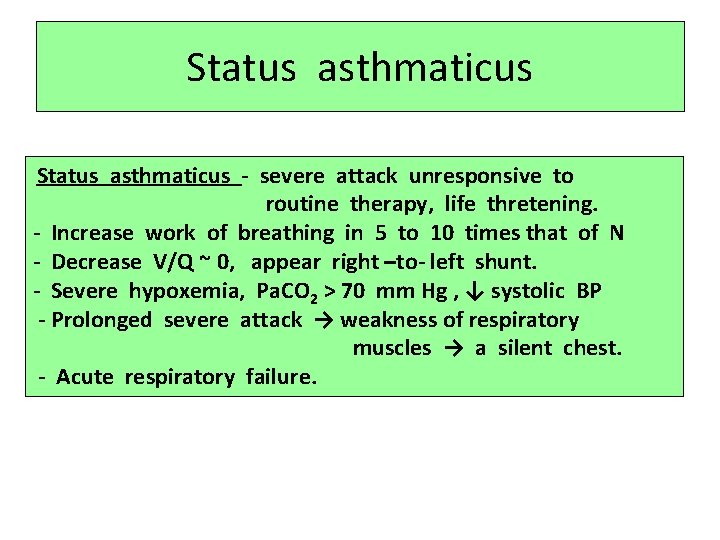 Status asthmaticus

Status asthmaticus - severe attack unresponsive to routine therapy, life thretening.
- Increase work of breathing in 5 to 10 times that of N
- Decrease V/Q ~ 0, appear right –to- left shunt.
- Severe hypoxemia, $PaCO_2$ > 70 mm Hg , ↓ systolic BP
- Prolonged severe attack → weakness of respiratory muscles → a silent chest.
- Acute respiratory failure.